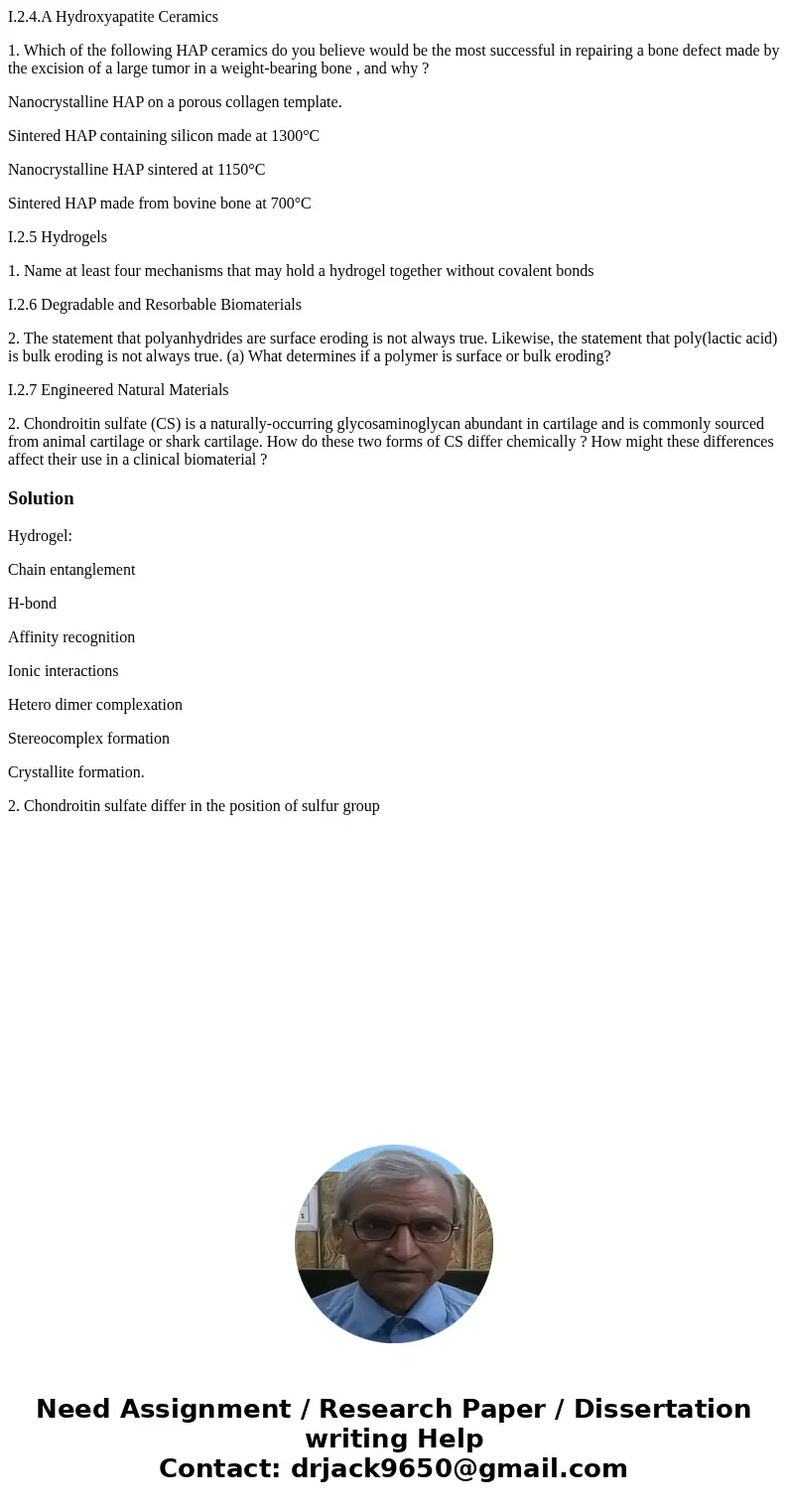 I.2.4.A Hydroxyapatite Ceramics

1. Which of the following HAP ceramics do you believe would be the most successful in repairing a bone defect made by the excision of a large tumor in a weight-bearing bone , and why ?

Nanocrystalline HAP on a porous collagen template.

Sintered HAP containing silicon made at 1300°C

Nanocrystalline HAP sintered at 1150°C

Sintered HAP made from bovine bone at 700°C

I.2.5 Hydrogels

1. Name at least four mechanisms that may hold a hydrogel together without covalent bonds

I.2.6 Degradable and Resorbable Biomaterials

2. The statement that polyanhydrides are surface eroding is not always true. Likewise, the statement that poly(lactic acid) is bulk eroding is not always true. (a) What determines if a polymer is surface or bulk eroding?

I.2.7 Engineered Natural Materials

2. Chondroitin sulfate (CS) is a naturally-occurring glycosaminoglycan abundant in cartilage and is commonly sourced from animal cartilage or shark cartilage. How do these two forms of CS differ chemically ? How might these differences affect their use in a clinical biomaterial ?

Solution

Hydrogel:

Chain entanglement

H-bond

Affinity recognition

Ionic interactions

Hetero dimer complexation

Stereocomplex formation

Crystallite formation.

2. Chondroitin sulfate differ in the position of sulfur group

Need Assignment / Research Paper / Dissertation writing Help
Contact: drjack9650@gmail.com